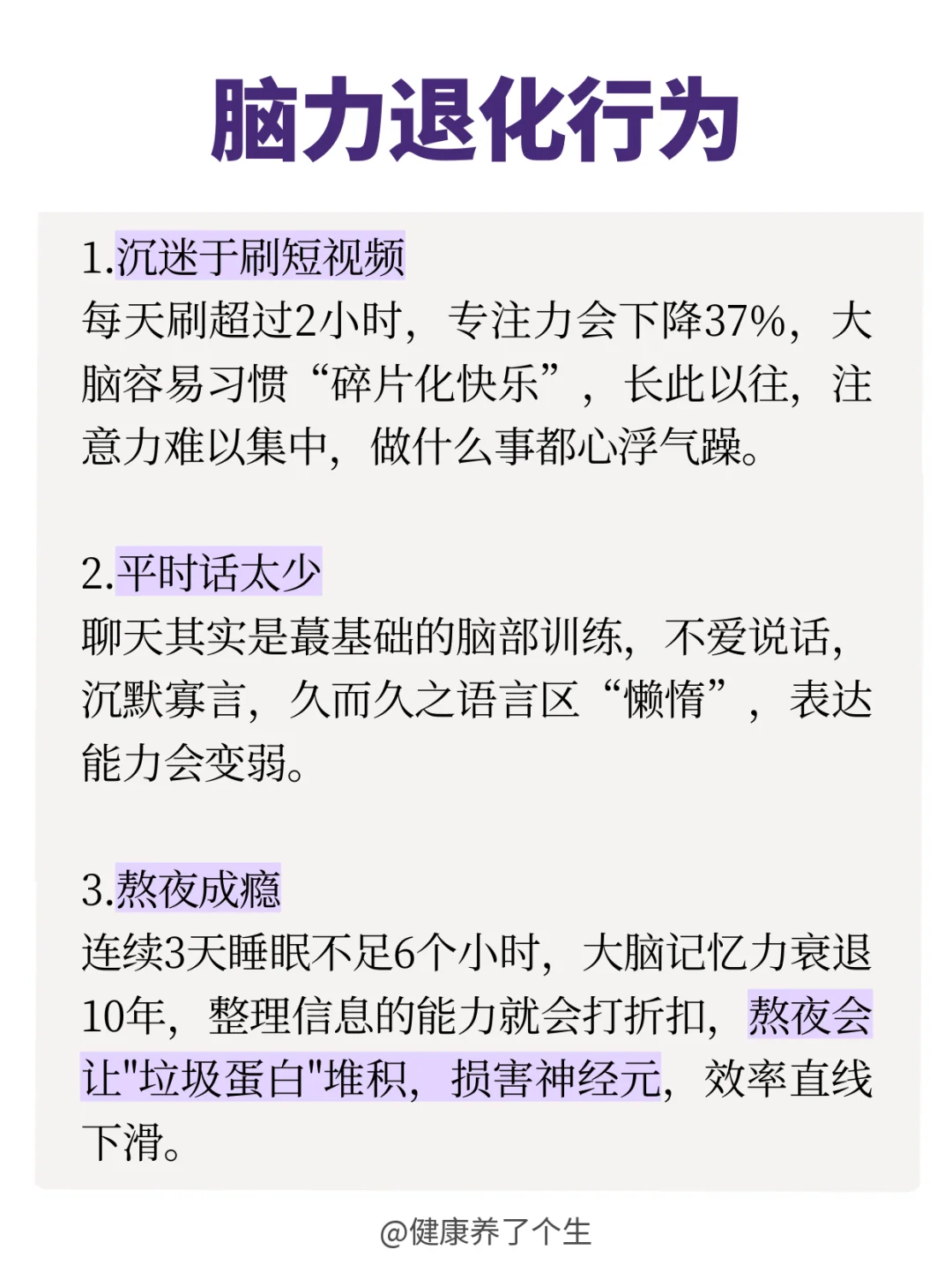 脑力退化行为

1.沉迷于刷短视频
每天刷超过2小时，专注力会下降37%，大脑容易习惯“碎片化快乐”，长此以往，注意力难以集中，做什么事都心浮气躁。

2.平时话太少
聊天其实是蕞基础的脑部训练，不爱说话，沉默寡言，久而久之语言区“懒惰”，表达能力会变弱。

3.熬夜成瘾
连续3天睡眠不足6个小时，大脑记忆力衰退10年，整理信息的能力就会打折扣，熬夜会让“垃圾蛋白”堆积，损害神经元，效率直线下滑。

@健康养了个生